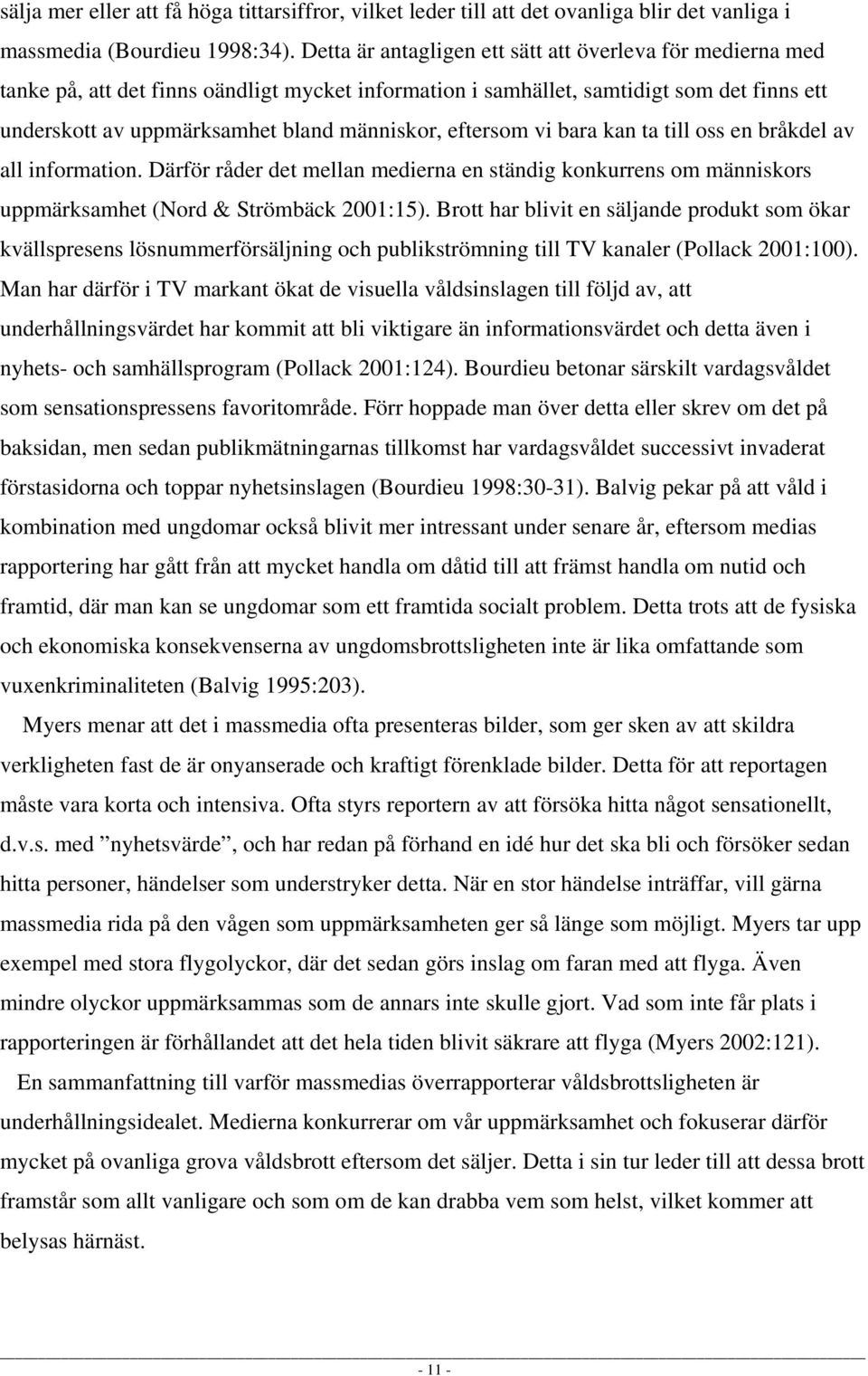 sälja mer eller att få höga tittarsiffror, vilket leder till att det ovanliga blir det vanliga i massmedia (Bourdieu 1998:34). Detta är antagligen ett sätt att överleva för medierna med tanke på, att det finns oändligt mycket information i samhället, samtidigt som det finns ett underskott av uppmärksamhet bland människor, eftersom vi bara kan ta till oss en bråkdel av all information. Därför råder det mellan medierna en ständig konkurrens om människors uppmärksamhet (Nord & Strömbäck 2001:15). Brott har blivit en säljande produkt som ökar kvällspresens lösnummerförsäljning och publikströmning till TV kanaler (Pollack 2001:100). Man har därför i TV markant ökat de visuella våldsinslagen till följd av, att underhållningsvärdet har kommit att bli viktigare än informationsvärdet och detta även i nyhets- och samhällsprogram (Pollack 2001:124). Bourdieu betonar särskilt vardagsvåldet som sensationspressens favoritområde. Förr hoppade man över detta eller skrev om det på baksidan, men sedan publikmätningarnas tillkomst har vardagsvåldet successivt invaderat förstasidorna och toppar nyhetsinslagen (Bourdieu 1998:30-31). Balvig pekar på att våld i kombination med ungdomar också blivit mer intressant under senare år, eftersom medias rapportering har gått från att mycket handla om dåtid till att främst handla om nutid och framtid, där man kan se ungdomar som ett framtida socialt problem. Detta trots att de fysiska och ekonomiska konsekvenserna av ungdomsbrottsligheten inte är lika omfattande som vuxenkriminaliteten (Balvig 1995:203).

Myers menar att det i massmedia ofta presenteras bilder, som ger sken av att skildra verkligheten fast de är onyanserade och kraftigt förenklade bilder. Detta för att reportagen måste vara korta och intensiva. Ofta styrs reportern av att försöka hitta något sensationellt, d.v.s. med ”nyhetsvärde”, och har redan på förhand en idé hur det ska bli och försöker sedan hitta personer, händelser som understryker detta. När en stor händelse inträffar, vill gärna massmedia rida på den vågen som uppmärksamheten ger så länge som möjligt. Myers tar upp exempel med stora flygolyckor, där det sedan görs inslag om faran med att flyga. Även mindre olyckor uppmärksammas som de annars inte skulle gjort. Vad som inte får plats i rapporteringen är förhållandet att det hela tiden blivit säkrare att flyga (Myers 2002:121).

En sammanfattning till varför massmedias överrapporterar våldsbrottsligheten är underhållningsidealet. Medierna konkurrerar om vår uppmärksamhet och fokuserar därför mycket på ovanliga grova våldsbrott eftersom det säljer. Detta i sin tur leder till att dessa brott framstår som allt vanligare och som om de kan drabba vem som helst, vilket kommer att belysas härnäst.

- 11 -